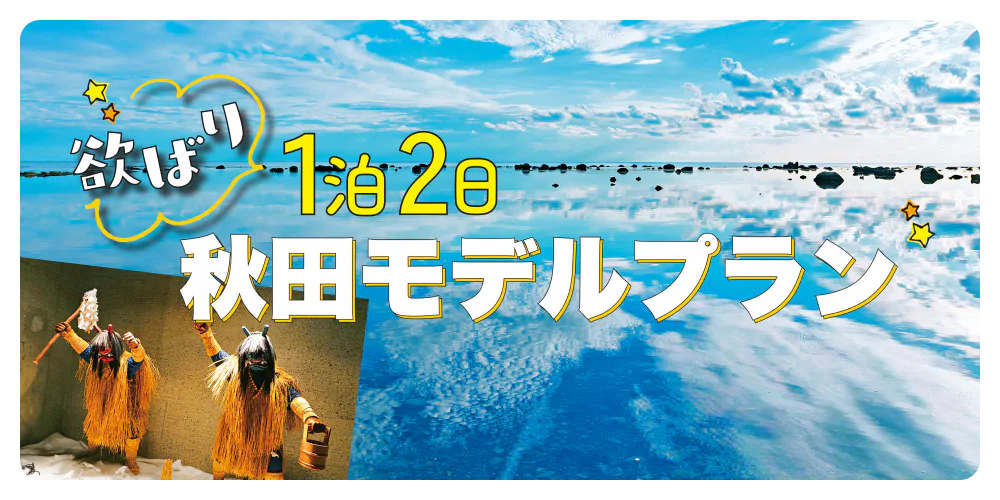 欲ばり

1泊2日

秋田モデルプラン